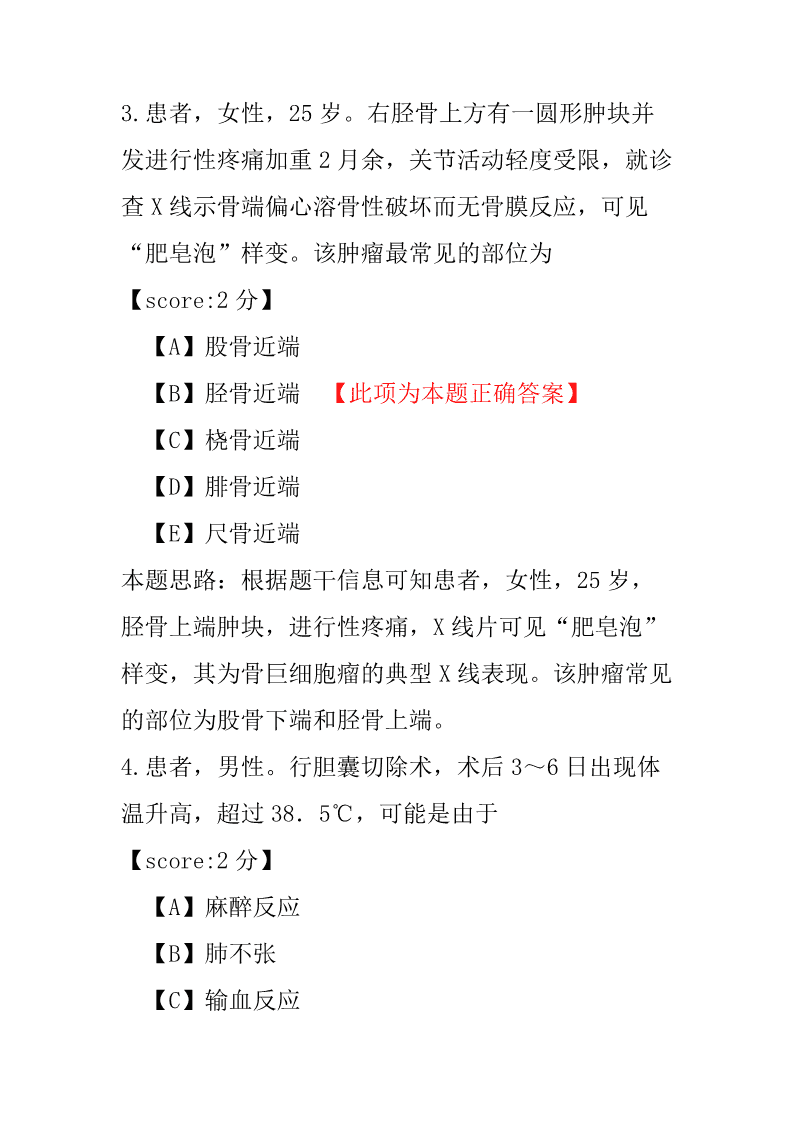 3.患者，女性，25 岁。右胫骨上方有一圆形肿块并发进行性疼痛加重 2 月余，关节活动轻度受限，就诊查 X 线示骨端偏心溶骨性破坏而无骨膜反应，可见“肥皂泡”样变。该肿瘤最常见的部位为

【score:2 分】

【A】股骨近端

【B】胫骨近端 【此项为本题正确答案】

【C】桡骨近端

【D】腓骨近端

【E】尺骨近端

本题思路：根据题干信息可知患者，女性，25 岁，胫骨上端肿块，进行性疼痛，X 线片可见“肥皂泡”样变，其为骨巨细胞瘤的典型 X 线表现。该肿瘤常见的部位为股骨下端和胫骨上端。

4.患者，男性。行胆囊切除术，术后 3～6 日出现体温升高，超过 38．5℃，可能是由于

【score:2 分】

【A】麻醉反应

【B】肺不张

【C】输血反应